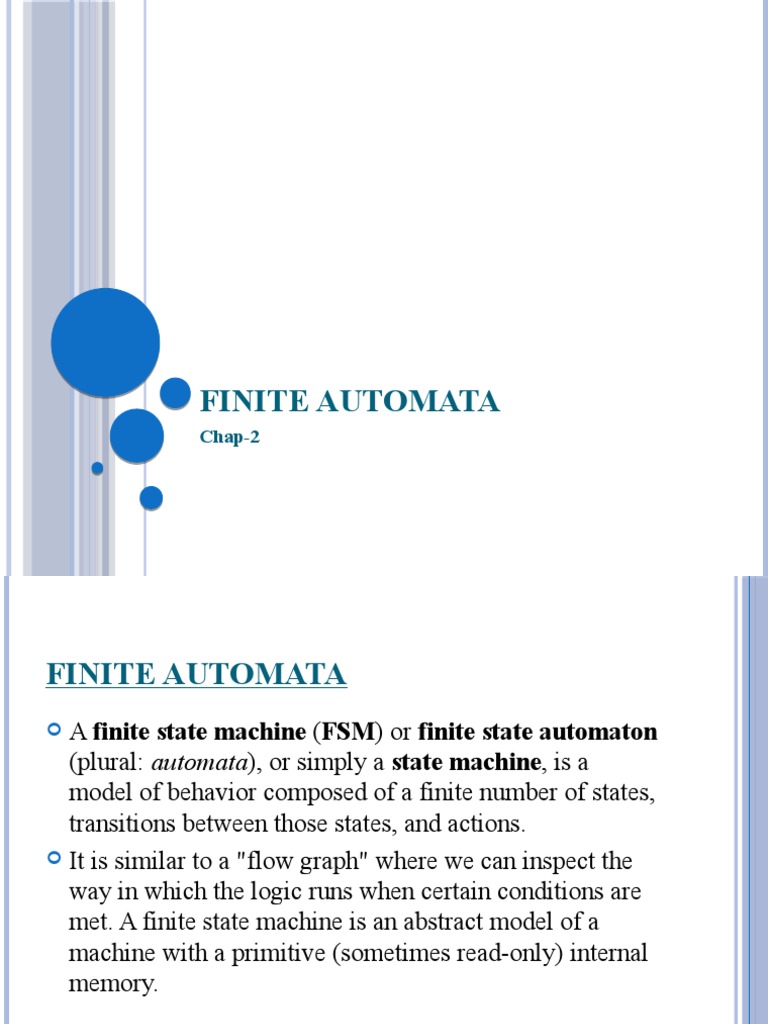 FINITE AUTOMATA

Chap-2

FINITE AUTOMATA

A finite state machine (FSM) or finite state automaton (plural: automata), or simply a state machine, is a model of behavior composed of a finite number of states, transitions between those states, and actions.

It is similar to a "flow graph" where we can inspect the way in which the logic runs when certain conditions are met. A finite state machine is an abstract model of a machine with a primitive (sometimes read-only) internal memory.